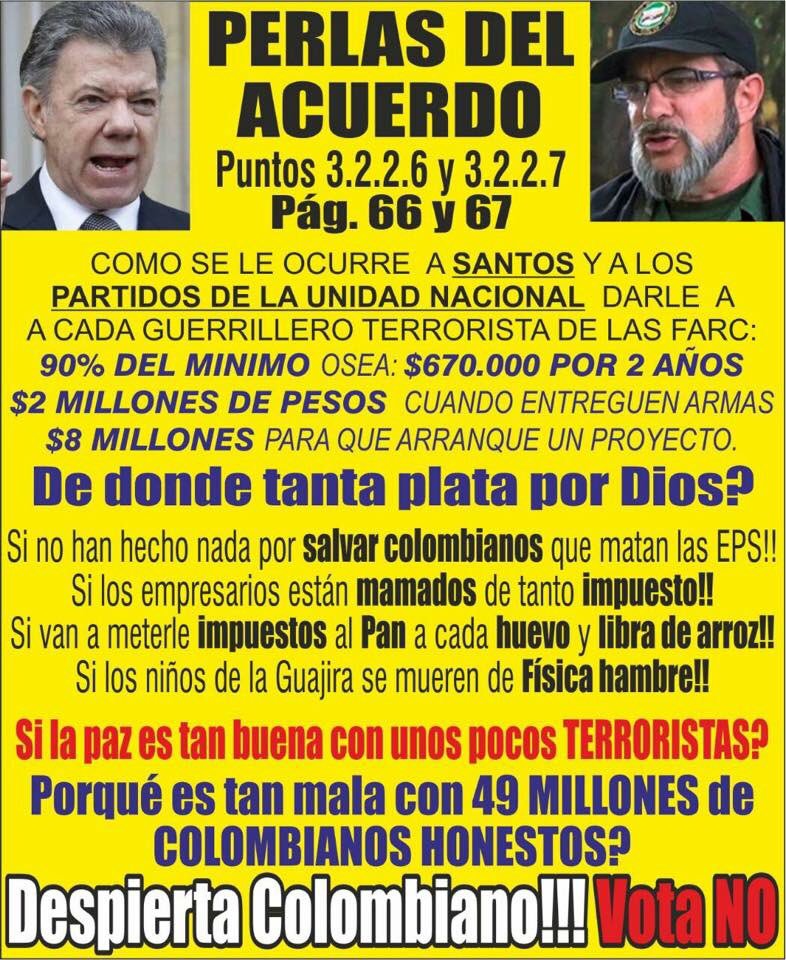 PERLAS DEL ACUERDO

Puntos 3.2.2.6 y 3.2.2.7
Pág. 66 y 67

COMO SE LE OCURRE A SANTOS Y A LOS PARTIDOS DE LA UNIDAD NACIONAL DARLE A A CADA GUERRILLERO TERRORISTA DE LAS FARC:
90% DEL MINIMO OSEA: $670.000 POR 2 AÑOS
$2 MILLONES DE PESOS CUANDO ENTREGUEN ARMAS
$8 MILLONES PARA QUE ARRANQUE UN PROYECTO.

De donde tanta plata por Dios?

Si no han hecho nada por salvar colombianos que matan las EPS!!
Si los empresarios están mamados de tanto impuesto!!
Si van a meterle impuestos al Pan a cada huevo y libra de arroz!!
Si los niños de la Guajira se mueren de Física hambre!!

Si la paz es tan buena con unos pocos TERRORISTAS?
Porqué es tan mala con 49 MILLONES de COLOMBIANOS HONESTOS?

Despierta Colombiano!!! Vota NO